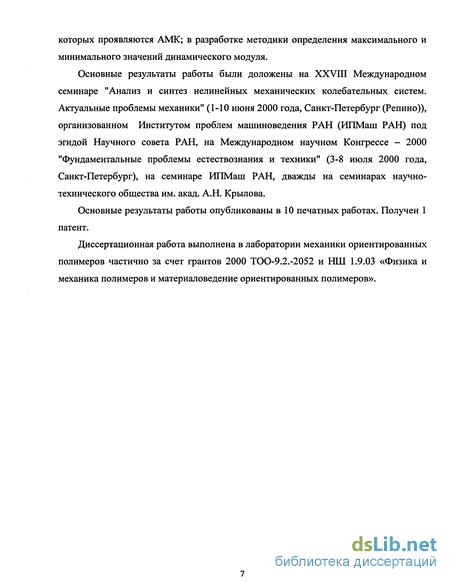 которых проявляются АМК; в разработке методики определения максимального и минимального значений динамического модуля.

Основные результаты работы были доложены на XXVIII Международном семинаре "Анализ и синтез нелинейных механических колебательных систем. Актуальные проблемы механики" (1-10 июня 2000 года, Санкт-Петербург (Репино)), организованном Институтом проблем машиноведения РАН (ИПМаш РАН) под эгидой Научного совета РАН, на Международном научном Конгрессе – 2000 "Фундаментальные проблемы естествознания и техники" (3-8 июля 2000 года, Санкт-Петербург), на семинаре ИПМаш РАН, дважды на семинарах научно-технического общества им. акад. А.Н. Крылова.

Основные результаты работы опубликованы в 10 печатных работах. Получен 1 патент.

Диссертационная работа выполнена в лаборатории механики ориентированных полимеров частично за счет грантов 2000 ТОО-9.2.-2052 и НШ 1.9.03 «Физика и механика полимеров и материаловедение ориентированных полимеров».

dsLib.net
библиотека диссертаций

7